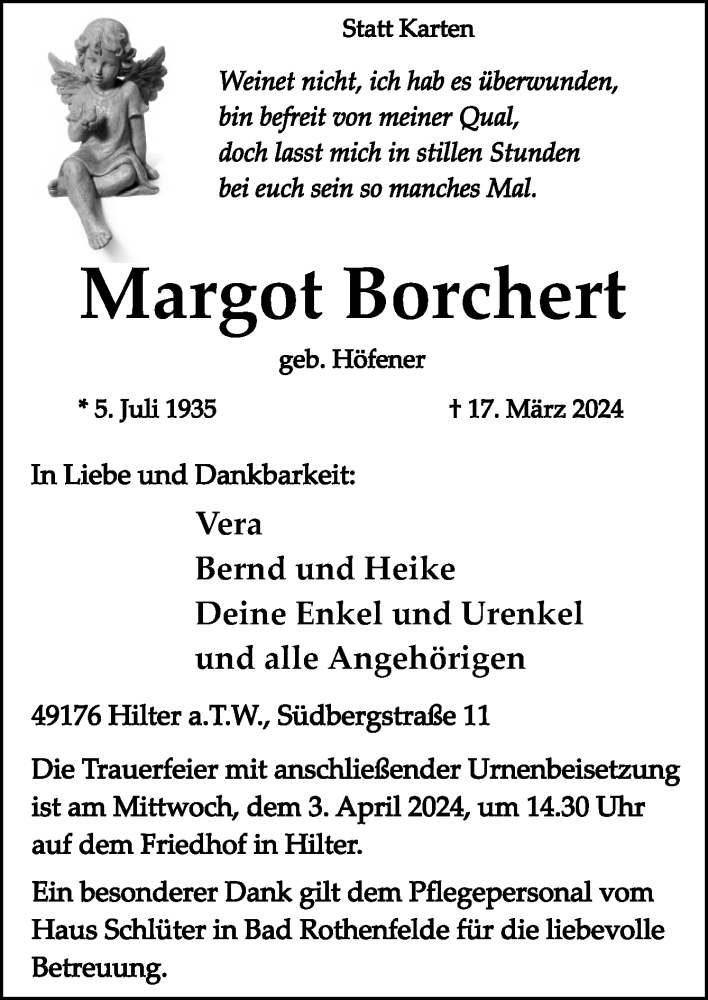 Statt Karten

Weinet nicht, ich hab es überwunden,
bin befreit von meiner Qual,
doch lasst mich in stillen Stunden
bei euch sein so manches Mal.

Margot Borchert

geb. Höfener

* 5. Juli 1935 † 17. März 2024

In Liebe und Dankbarkeit:

Vera
Bernd und Heike
Deine Enkel und Urenkel
und alle Angehörigen

49176 Hilter a.T.W., Südbergstraße 11

Die Trauerfeier mit anschließender Urnenbeisetzung ist am Mittwoch, dem 3. April 2024, um 14.30 Uhr auf dem Friedhof in Hilter.

Ein besonderer Dank gilt dem Pflegepersonal vom Haus Schlüter in Bad Rothenfelde für die liebevolle Betreuung.